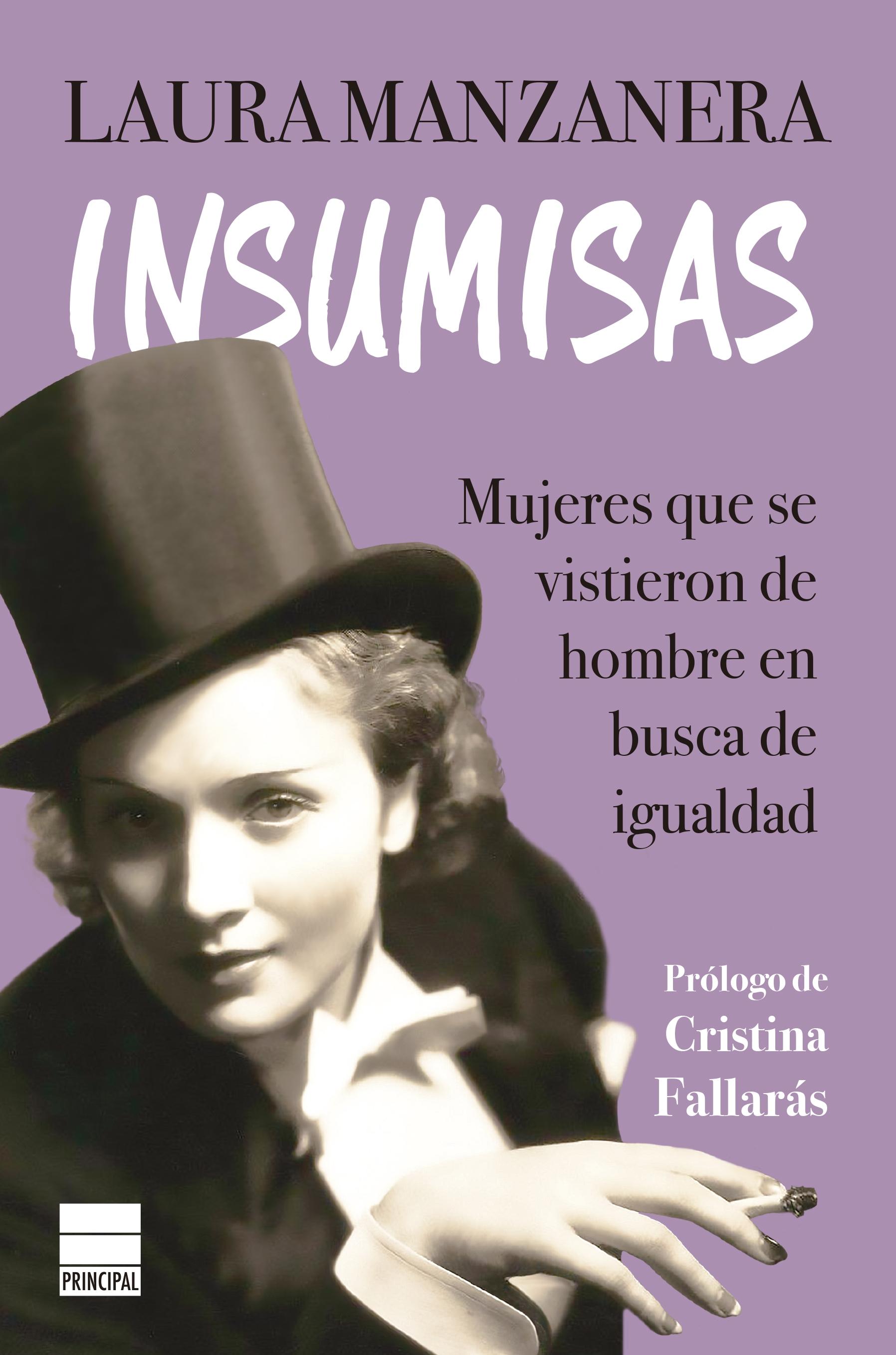 LAURA MANZANERA

INSUMISAS

Mujeres que se vistieron de hombre en busca de igualdad

Prólogo de Cristina Fallarás

PRINCIPAL